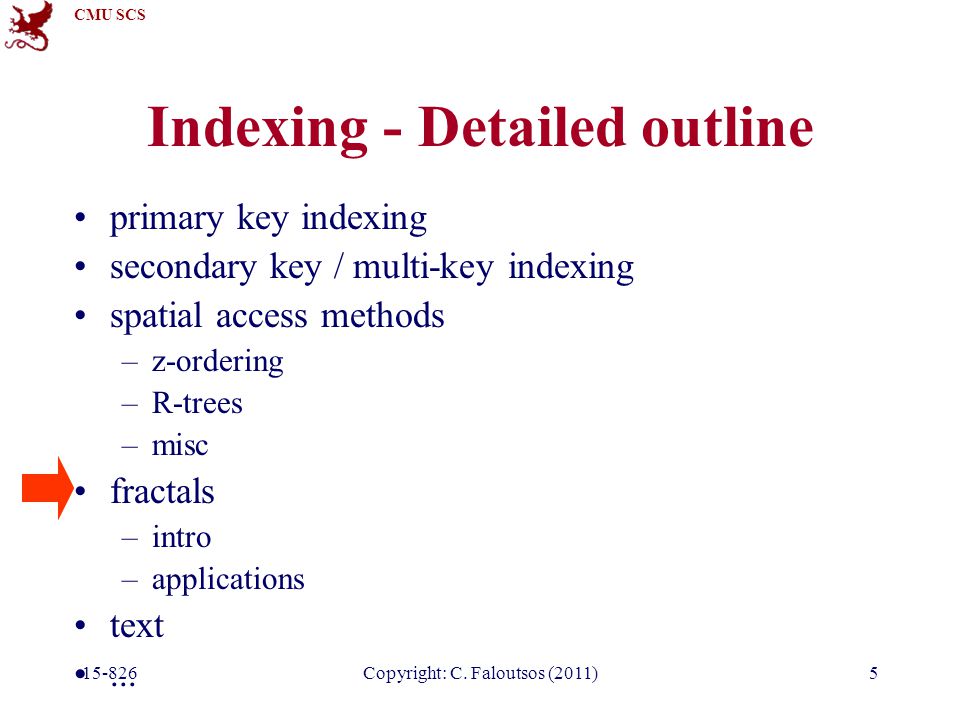 CMU SCS

Indexing - Detailed outline

• primary key indexing
• secondary key / multi-key indexing
• spatial access methods
– z-ordering
– R-trees
– misc
• fractals
– intro
– applications
• text
• ...

15-826 Copyright: C. Faloutsos (2011) 5